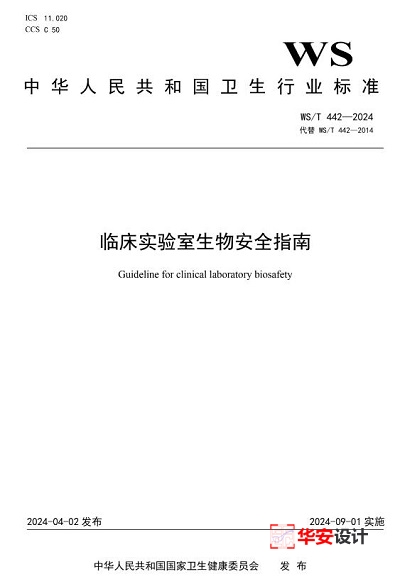 ICS 11.020
CCS C 50

WS

中华人民共和国卫生行业标准

WS/T 442—2024
代替 WS/T 442—2014

临床实验室生物安全指南

Guideline for clinical laboratory biosafety

2024-04-02 发布

2024-09-01 实施

华安设计

中华人民共和国国家卫生健康委员会 发布